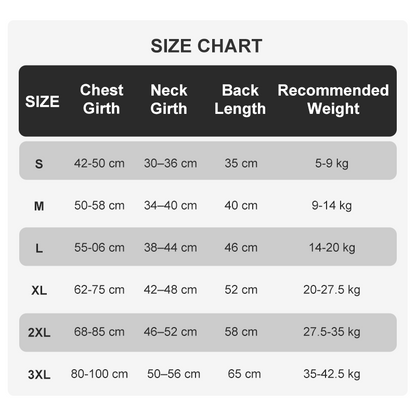 SIZE CHART

| SIZE | Chest Girth | Neck Girth | Back Length | Recommended Weight |
|---|---|---|---|---|
| S | 42-50 cm | 30–36 cm | 35 cm | 5-9 kg |
| M | 50-58 cm | 34–40 cm | 40 cm | 9-14 kg |
| L | 55-06 cm | 38–44 cm | 46 cm | 14-20 kg |
| XL | 62-75 cm | 42–48 cm | 52 cm | 20-27.5 kg |
| 2XL | 68-85 cm | 46–52 cm | 58 cm | 27.5-35 kg |
| 3XL | 80-100 cm | 50–56 cm | 65 cm | 35-42.5 kg |